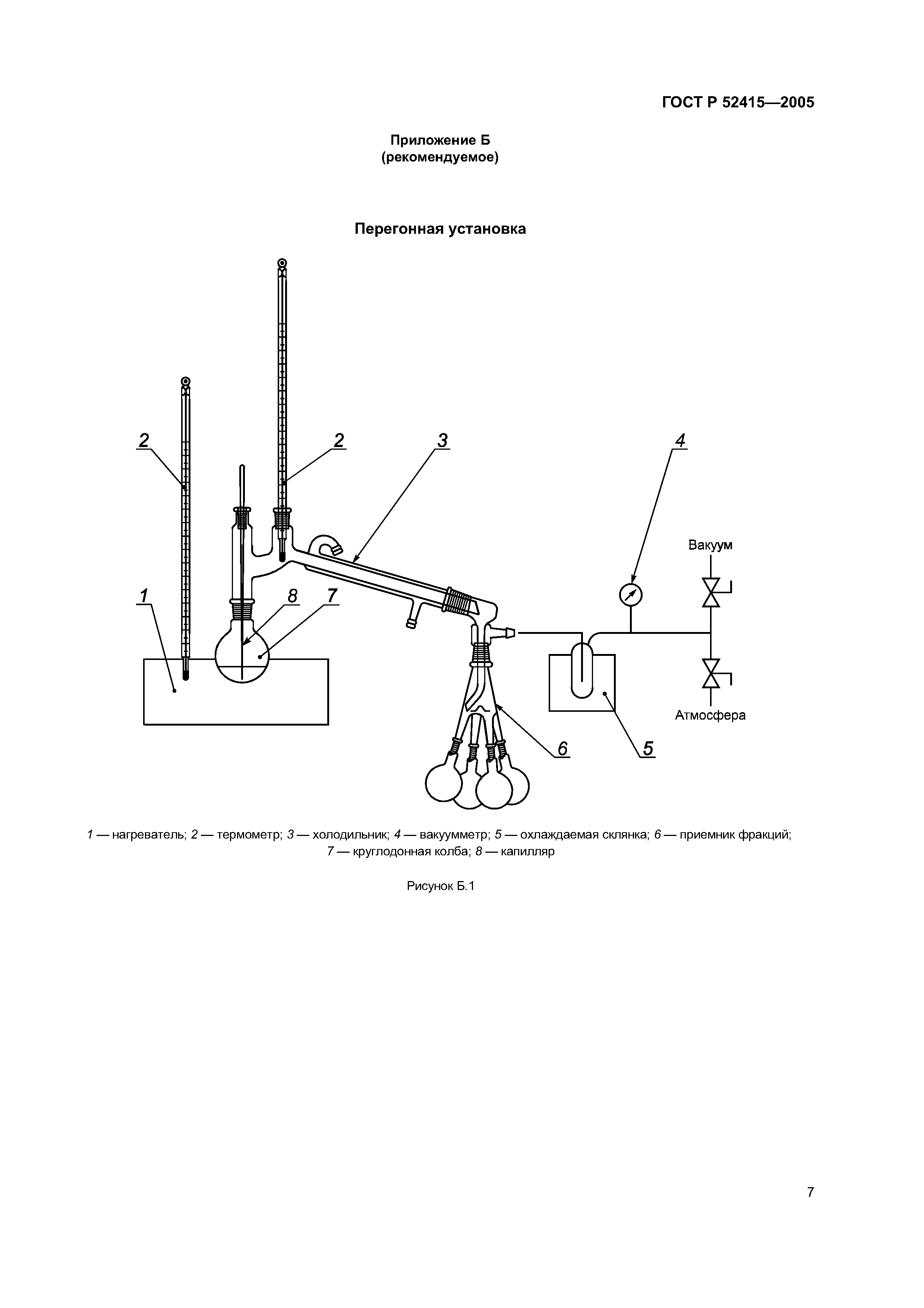 ГОСТ Р 52415—2005

Приложение Б
(рекомендуемое)

Перегонная установка

2

2

3

4

Вакуум

1

8

7

Атмосфера

6

5

1 — нагреватель; 2 — термометр; 3 — холодильник; 4 — вакуумметр; 5 — охлаждаемая склянка; 6 — приемник фракций; 7 — круглодонная колба; 8 — капилляр

Рисунок Б.1

7